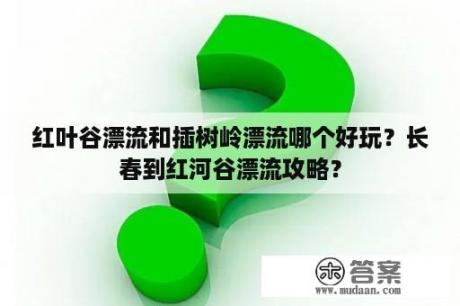 红叶谷漂流和插树岭漂流哪个好玩？长春到红河谷漂流攻略？

木 答案
www.mudaan.com